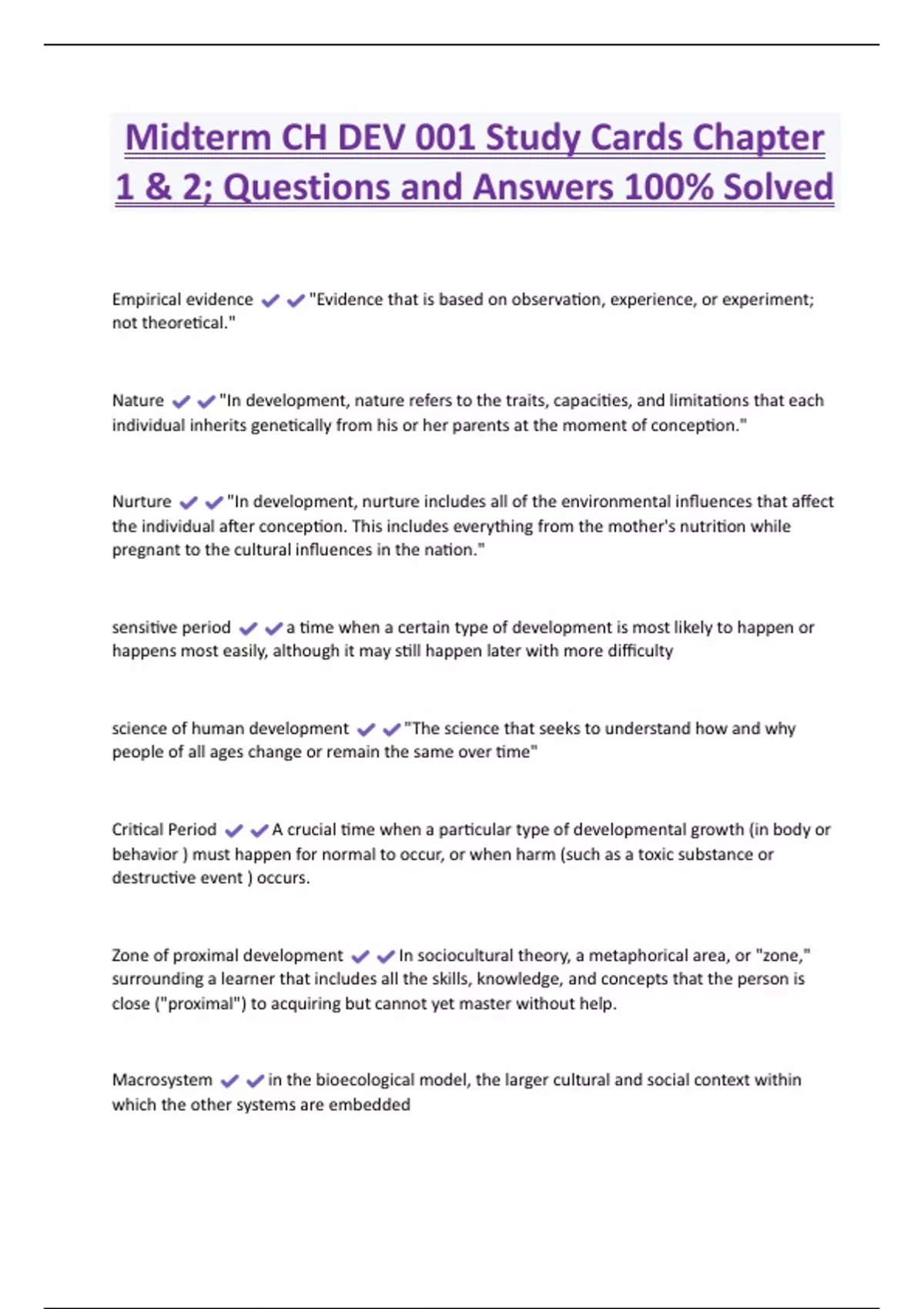 Midterm CH DEV 001 Study Cards Chapter 1 & 2; Questions and Answers 100% Solved

Empirical evidence ✔✔"Evidence that is based on observation, experience, or experiment; not theoretical."

Nature ✔✔"In development, nature refers to the traits, capacities, and limitations that each individual inherits genetically from his or her parents at the moment of conception."

Nurture ✔✔"In development, nurture includes all of the environmental influences that affect the individual after conception. This includes everything from the mother's nutrition while pregnant to the cultural influences in the nation."

sensitive period ✔✔a time when a certain type of development is most likely to happen or happens most easily, although it may still happen later with more difficulty

science of human development ✔✔"The science that seeks to understand how and why people of all ages change or remain the same over time"

Critical Period ✔✔A crucial time when a particular type of developmental growth (in body or behavior ) must happen for normal to occur, or when harm (such as a toxic substance or destructive event ) occurs.

Zone of proximal development ✔✔In sociocultural theory, a metaphorical area, or "zone," surrounding a learner that includes all the skills, knowledge, and concepts that the person is close ("proximal") to acquiring but cannot yet master without help.

Macrosystem ✔✔in the bioecological model, the larger cultural and social context within which the other systems are embedded